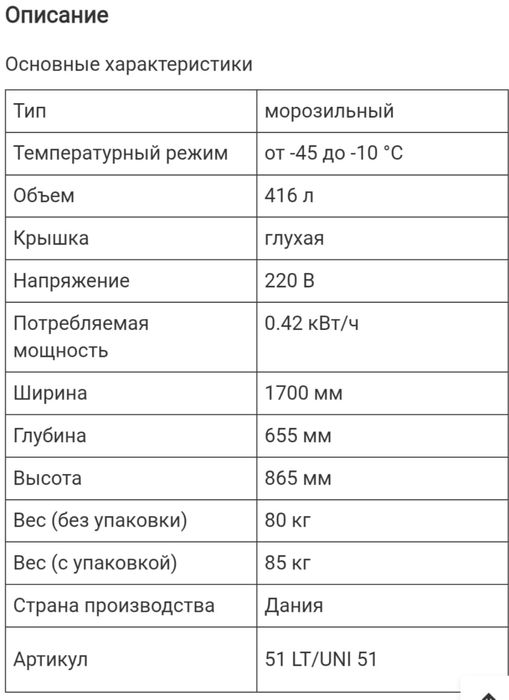 Описание

Основные характеристики

| Тип | морозильный |
|---|---|
| Температурный режим | от -45 до -10 °C |
| Объем | 416 л |
| Крышка | глухая |
| Напряжение | 220 В |
| Потребляемая мощность | 0.42 кВт/ч |
| Ширина | 1700 мм |
| Глубина | 655 мм |
| Высота | 865 мм |
| Вес (без упаковки) | 80 кг |
| Вес (с упаковкой) | 85 кг |
| Страна производства | Дания |
| Артикул | 51 LT/UNI 51 |